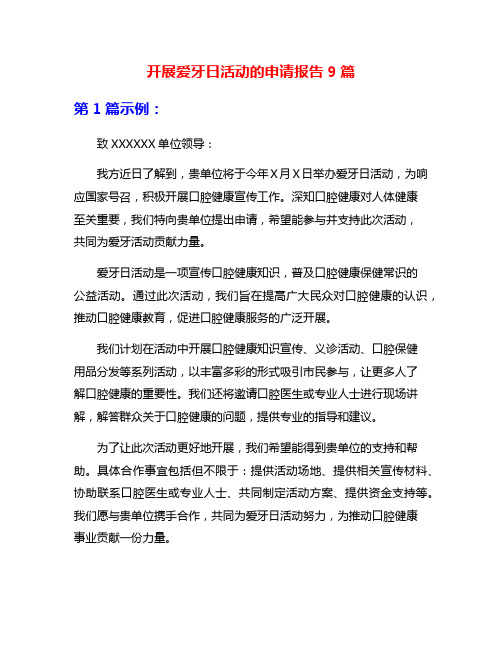 开展爱牙日活动的申请报告 9 篇

第 1 篇示例：

致 XXXXXX 单位领导：

我方近日了解到，贵单位将于今年 X 月 X 日举办爱牙日活动，为响应国家号召，积极开展口腔健康宣传工作。深知口腔健康对人体健康至关重要，我们特向贵单位提出申请，希望能参与并支持此次活动，共同为爱牙活动贡献力量。

爱牙日活动是一项宣传口腔健康知识，普及口腔健康保健常识的公益活动。通过此次活动，我们旨在提高广大民众对口腔健康的认识，推动口腔健康教育，促进口腔健康服务的广泛开展。

我们计划在活动中开展口腔健康知识宣传、义诊活动、口腔保健用品分发等系列活动，以丰富多彩的形式吸引市民参与，让更多人了解口腔健康的重要性。我们还将邀请口腔医生或专业人士进行现场讲解，解答群众关于口腔健康的问题，提供专业的指导和建议。

为了让此次活动更好地开展，我们希望能得到贵单位的支持和帮助。具体合作事宜包括但不限于：提供活动场地、提供相关宣传材料、协助联系口腔医生或专业人士、共同制定活动方案、提供资金支持等。我们愿与贵单位携手合作，共同为爱牙日活动努力，为推动口腔健康事业贡献一份力量。